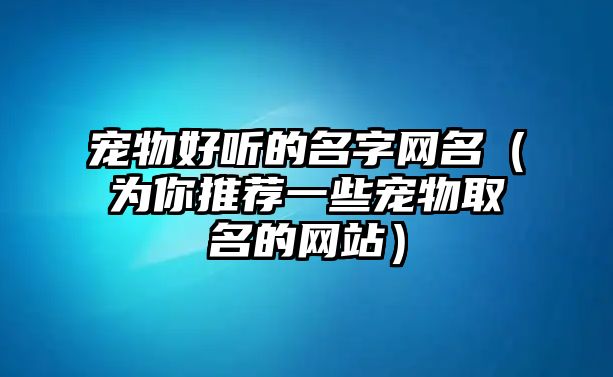 宠物好听的名字网名（为你推荐一些宠物取名的网站）